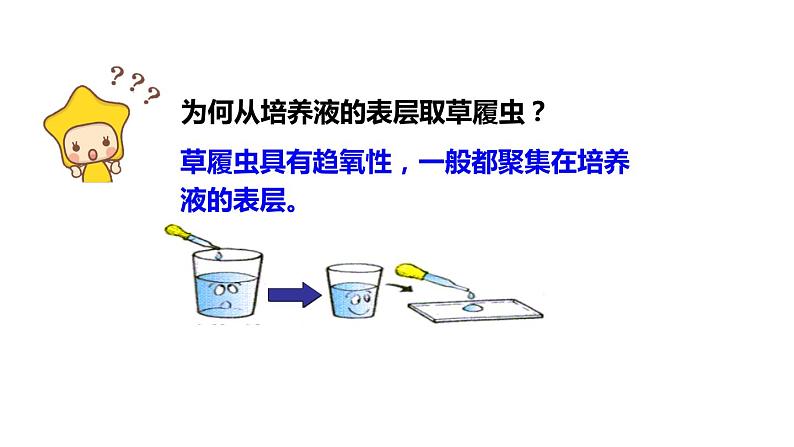 ???

为何从培养液的表层取草履虫？

草履虫具有趋氧性，一般都聚集在培养液的表层。